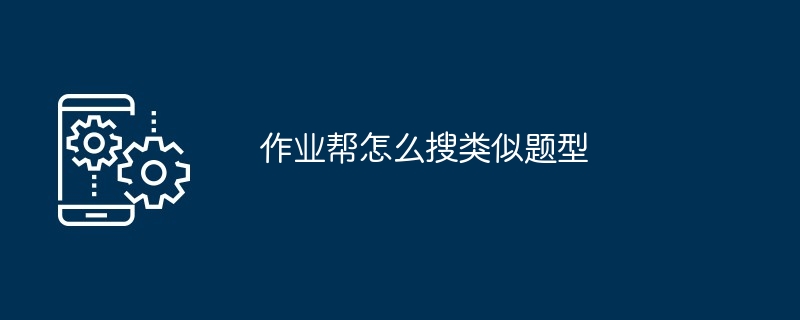 作业帮怎么搜类似题型